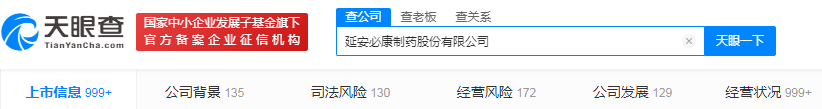 天眼查
TianYanCha.com

国家中小企业发展子基金旗下
官方备案企业征信机构

查公司 查老板 查关系

延安必康制药股份有限公司

天眼一下

上市信息 999+
公司背景 135
司法风险 130
经营风险 172
公司发展 129
经营状况 999+